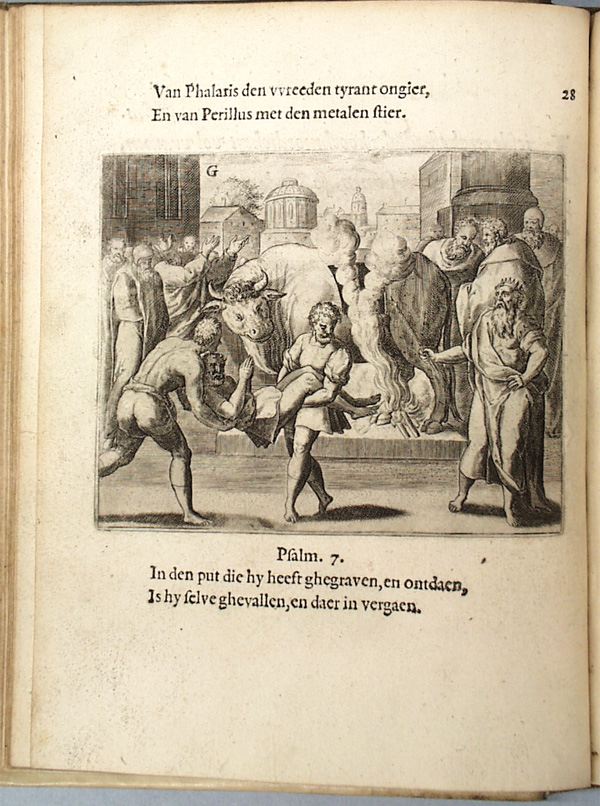 Van Phalaris den vvreeden tyrant ongier,
En van Perillus met den metalen stier.

28

G

Psalm. 7.
In den put die hy heeft ghegraven, en ontdaen,
Is hy selve ghevallen, en daer in vergaen.